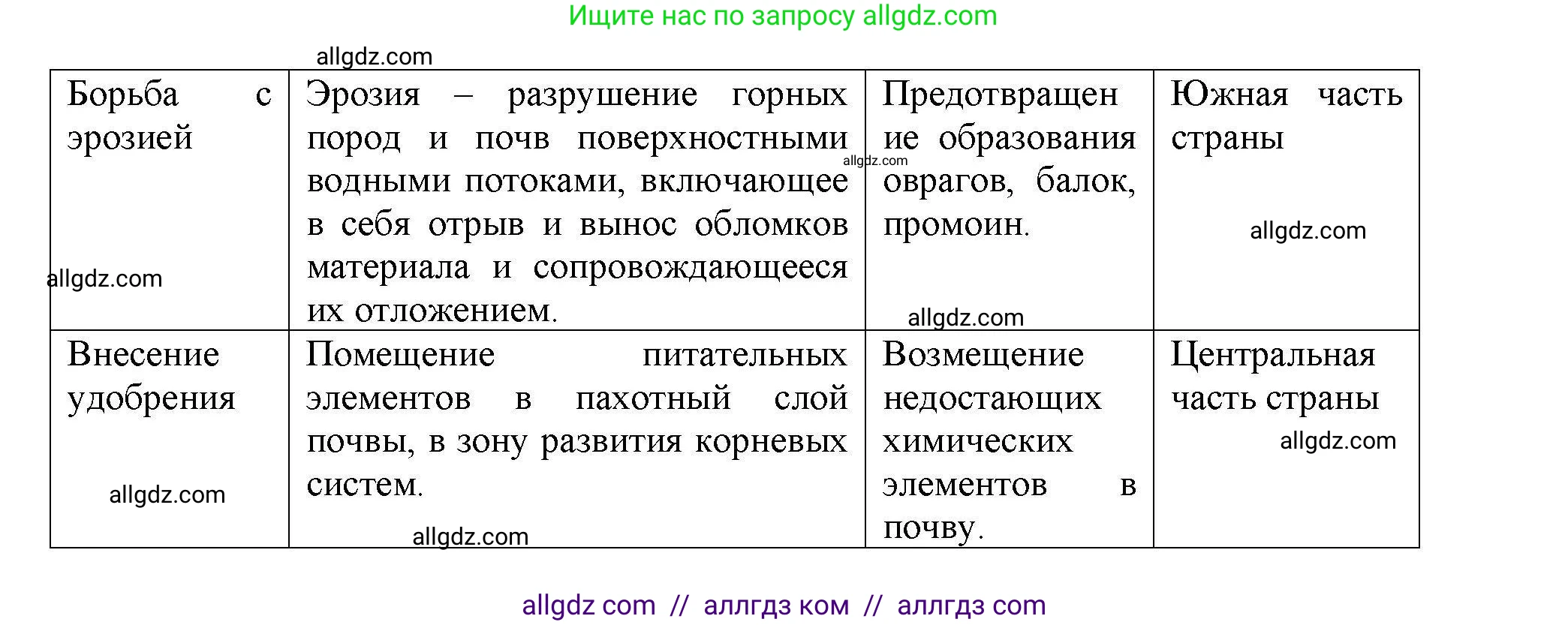 Ищите нас по запросу allgdz.com

allgdz.com

| Борьба с эрозией | Эрозия – разрушение горных пород и почв поверхностными водными потоками, включающее в себя отрыв и вынос обломков материала и сопровождающееся их отложением. | Предотвращение образования оврагов, балок, промоин. | Южная часть страны |
|---|---|---|---|
| Внесение удобрения | Помещение питательных элементов в пахотный слой почвы, в зону развития корневых систем. | Возмещение недостающих химических элементов в почву. | Центральная часть страны |

allgdz.com allgdz.com allgdz.com allgdz.com allgdz.com allgdz.com allgdz.com

allgdz com // аллгдз ком // аллгдз com